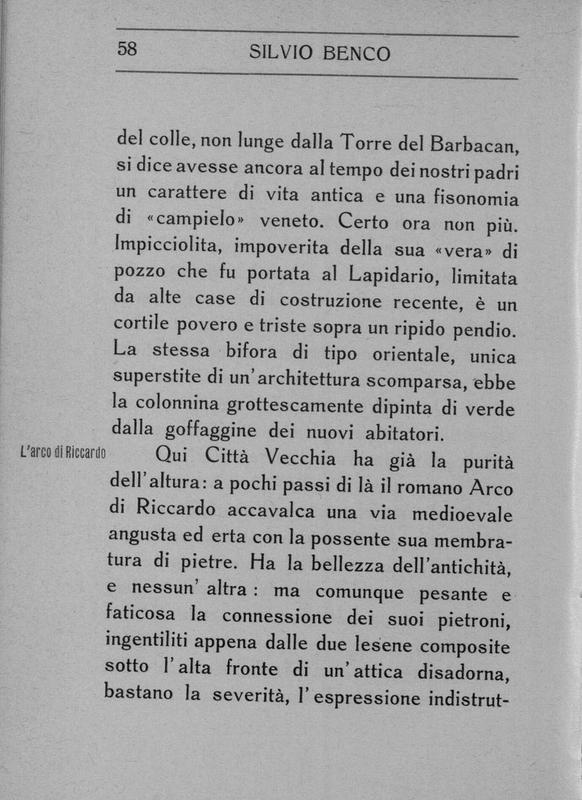 58 SILVIO BENCO

del colle, non lunge dalla Torre del Barbacan, si dice avesse ancora al tempo dei nostri padri un carattere di vita antica e una fisonomia di «campielo» veneto. Certo ora non più. Impicciolita, impoverita della sua «vera» di pozzo che fu portata al Lapidario, limitata da alte case di costruzione recente, è un cortile povero e triste sopra un ripido pendio. La stessa bifora di tipo orientale, unica superstite di un'architettura scomparsa, ebbe la colonnina grottescamente dipinta di verde dalla goffaggine dei nuovi abitatori.

L'arco di Riccardo

Qui Città Vecchia ha già la purità dell'altura: a pochi passi di là il romano Arco di Riccardo accavalca una via medioevale angusta ed erta con la possente sua membratura di pietre. Ha la bellezza dell'antichità, e nessun'altra: ma comunque pesante e faticosa la connessione dei suoi pietroni, ingentiliti appena dalle due lesene composite sotto l'alta fronte di un'attica disadorna, bastano la severità, l'espressione indistrut-